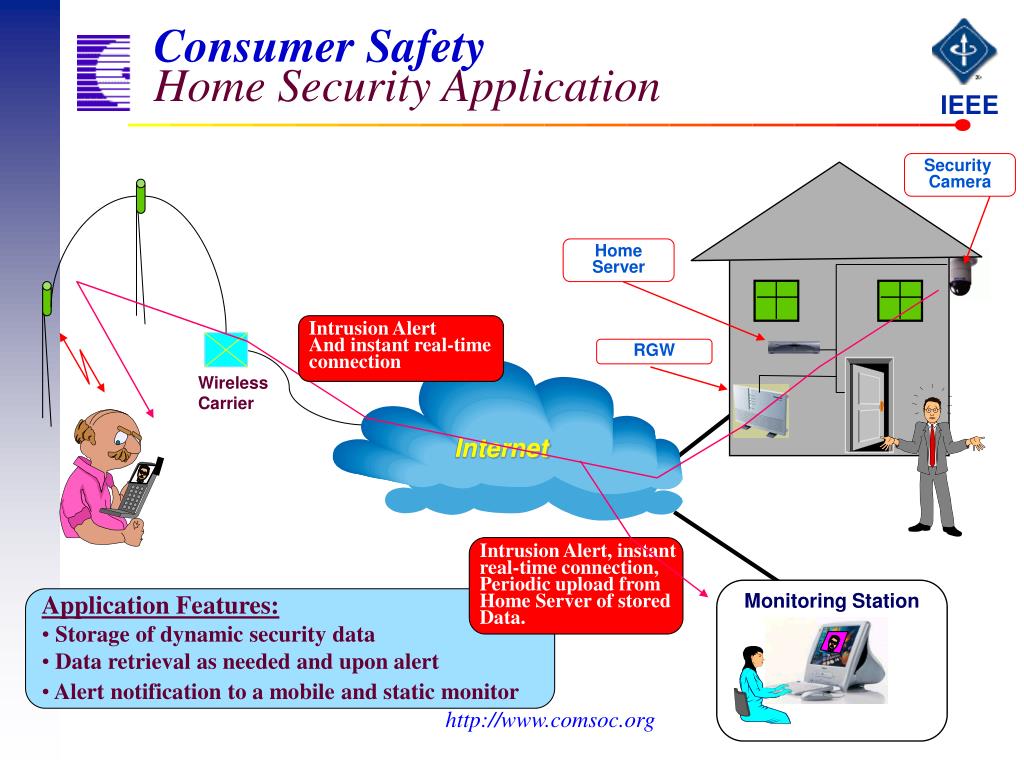 Consumer Safety
Home Security Application

IEEE

Security Camera

Home Server

RGW

Intrusion Alert
And instant real-time connection

Wireless Carrier

Internet

Intrusion Alert, instant real-time connection, Periodic upload from Home Server of stored Data.

Monitoring Station

Application Features:
• Storage of dynamic security data
• Data retrieval as needed and upon alert
• Alert notification to a mobile and static monitor

http://www.comsoc.org